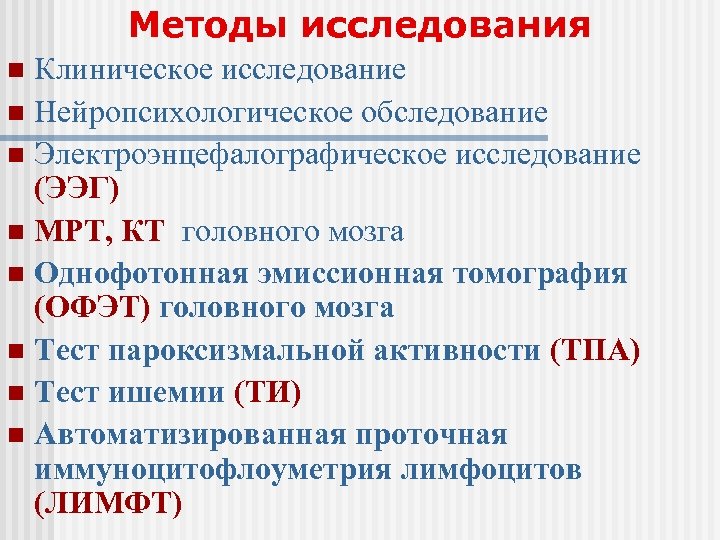 Методы исследования

Клиническое исследование

Нейропсихологическое обследование

Электроэнцефалографическое исследование (ЭЭГ)

МРТ, КТ головного мозга

Однофотонная эмиссионная томография (ОФЭТ) головного мозга

Тест пароксизмальной активности (ТПА)

Тест ишемии (ТИ)

Автоматизированная проточная иммуноцитофлоуметрия лимфоцитов (ЛИМФТ)